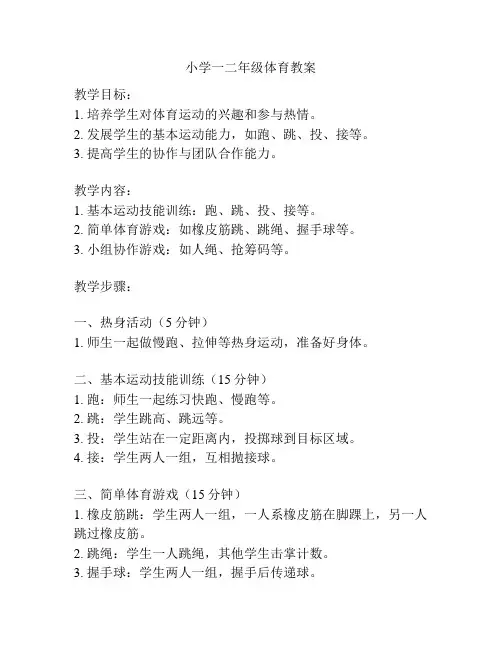 小学一二年级体育教案

教学目标：
1. 培养学生对体育运动的兴趣和参与热情。
2. 发展学生的基本运动能力，如跑、跳、投、接等。
3. 提高学生的协作与团队合作能力。

教学内容：
1. 基本运动技能训练：跑、跳、投、接等。
2. 简单体育游戏：如橡皮筋跳、跳绳、握手球等。
3. 小组协作游戏：如人绳、抢筹码等。

教学步骤：

一、热身活动（5 分钟）
1. 师生一起做慢跑、拉伸等热身运动，准备好身体。

二、基本运动技能训练（15 分钟）
1. 跑：师生一起练习快跑、慢跑等。
2. 跳：学生跳高、跳远等。
3. 投：学生站在一定距离内，投掷球到目标区域。
4. 接：学生两人一组，互相抛接球。

三、简单体育游戏（15 分钟）
1. 橡皮筋跳：学生两人一组，一人系橡皮筋在脚踝上，另一人跳过橡皮筋。
2. 跳绳：学生一人跳绳，其他学生击掌计数。
3. 握手球：学生两人一组，握手后传递球。